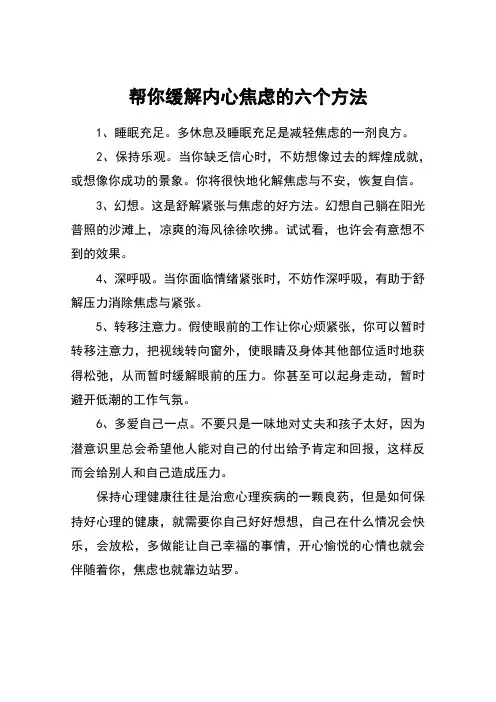 帮你缓解内心焦虑的六个方法

1、睡眠充足。多休息及睡眠充足是减轻焦虑的一剂良方。

2、保持乐观。当你缺乏信心时，不妨想像过去的辉煌成就，或想像你成功的景象。你将很快地化解焦虑与不安，恢复自信。

3、幻想。这是舒解紧张与焦虑的好方法。幻想自己躺在阳光普照的沙滩上，凉爽的海风徐徐吹拂。试试看，也许会有意想不到的效果。

4、深呼吸。当你面临情绪紧张时，不妨作深呼吸，有助于舒解压力消除焦虑与紧张。

5、转移注意力。假使眼前的工作让你心烦紧张，你可以暂时转移注意力，把视线转向窗外，使眼睛及身体其他部位适时地获得松弛，从而暂时缓解眼前的压力。你甚至可以起身走动，暂时避开低潮的工作气氛。

6、多爱自己一点。不要只是一味地对丈夫和孩子太好，因为潜意识里总会希望他人能对自己的付出给予肯定和回报，这样反而会给别人和自己造成压力。

保持心理健康往往是治愈心理疾病的一颗良药，但是如何保持好心理的健康，就需要你自己好好想想，自己在什么情况会快乐，会放松，多做能让自己幸福的事情，开心愉悦的心情也就会伴随着你，焦虑也就靠边站罗。